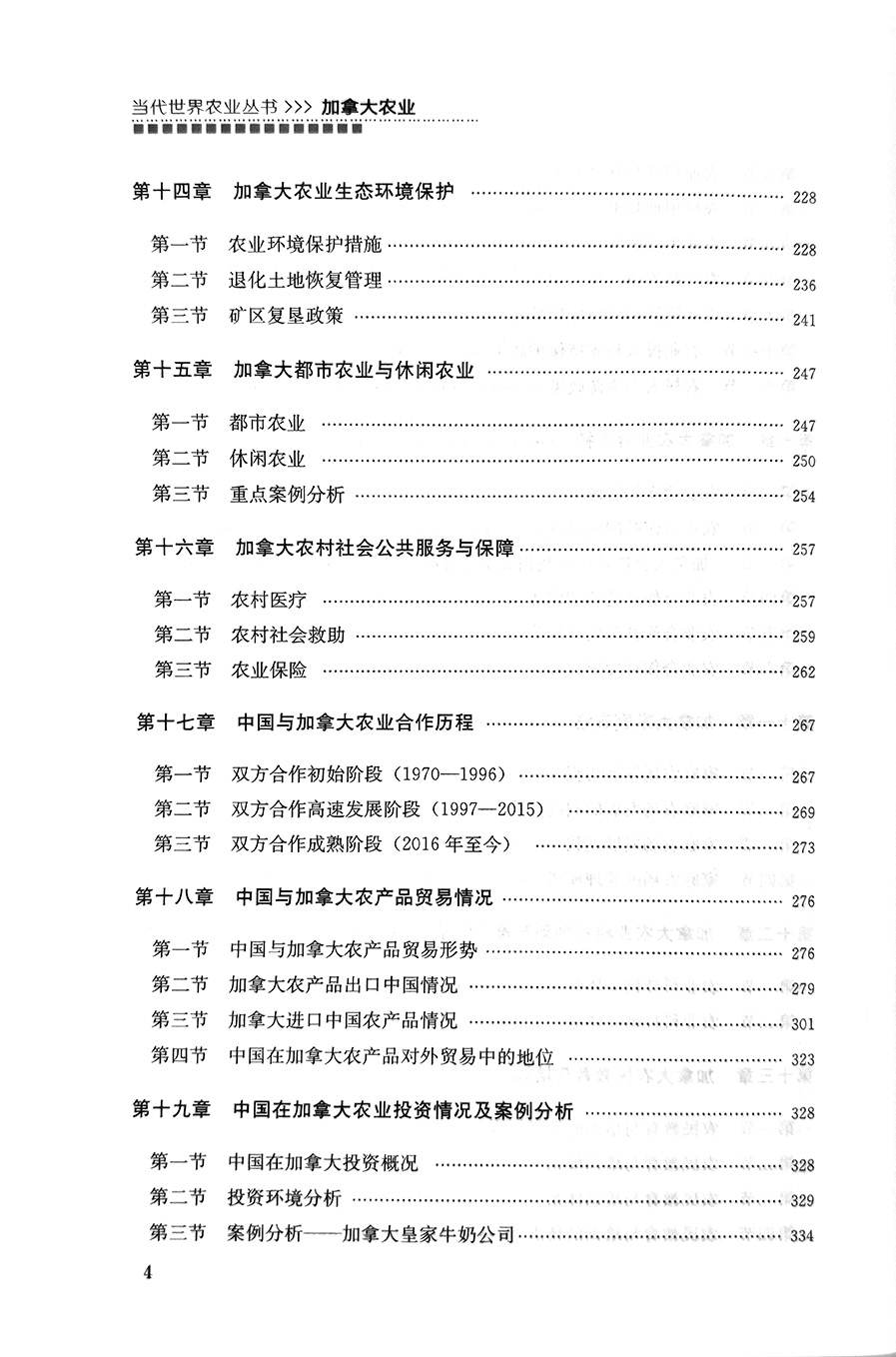 当代世界农业丛书 >>> 加拿大农业

第十四章 加拿大农业生态环境保护 …… 228

第一节 农业环境保护措施 …… 228
第二节 退化土地恢复管理 …… 236
第三节 矿区复垦政策 …… 241

第十五章 加拿大都市农业与休闲农业 …… 247

第一节 都市农业 …… 247
第二节 休闲农业 …… 250
第三节 重点案例分析 …… 254

第十六章 加拿大农村社会公共服务与保障 …… 257

第一节 农村医疗 …… 257
第二节 农村社会救助 …… 259
第三节 农业保险 …… 262

第十七章 中国与加拿大农业合作历程 …… 267

第一节 双方合作初始阶段（1970—1996） …… 267
第二节 双方合作高速发展阶段（1997—2015） …… 269
第三节 双方合作成熟阶段（2016 年至今） …… 273

第十八章 中国与加拿大农产品贸易情况 …… 276

第一节 中国与加拿大农产品贸易形势 …… 276
第二节 加拿大农产品出口中国情况 …… 279
第三节 加拿大进口中国农产品情况 …… 301
第四节 中国在加拿大农产品对外贸易中的地位 …… 323

第十九章 中国在加拿大农业投资情况及案例分析 …… 328

第一节 中国在加拿大投资概况 …… 328
第二节 投资环境分析 …… 329
第三节 案例分析——加拿大皇家牛奶公司 …… 334

4